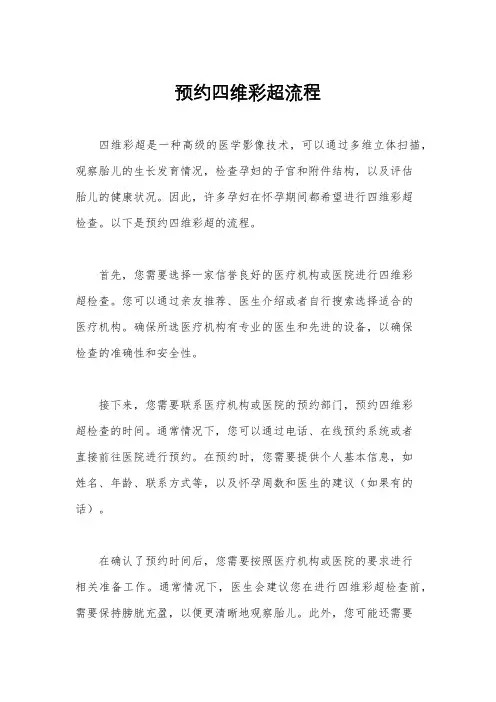 预约四维彩超流程

四维彩超是一种高级的医学影像技术，可以通过多维立体扫描，观察胎儿的生长发育情况，检查孕妇的子宫和附件结构，以及评估胎儿的健康状况。因此，许多孕妇在怀孕期间都希望进行四维彩超检查。以下是预约四维彩超的流程。

首先，您需要选择一家信誉良好的医疗机构或医院进行四维彩超检查。您可以通过亲友推荐、医生介绍或者自行搜索选择适合的医疗机构。确保所选医疗机构有专业的医生和先进的设备，以确保检查的准确性和安全性。

接下来，您需要联系医疗机构或医院的预约部门，预约四维彩超检查的时间。通常情况下，您可以通过电话、在线预约系统或者直接前往医院进行预约。在预约时，您需要提供个人基本信息，如姓名、年龄、联系方式等，以及怀孕周数和医生的建议（如果有的话）。

在确认了预约时间后，您需要按照医疗机构或医院的要求进行相关准备工作。通常情况下，医生会建议您在进行四维彩超检查前，需要保持膀胱充盈，以便更清晰地观察胎儿。此外，您可能还需要